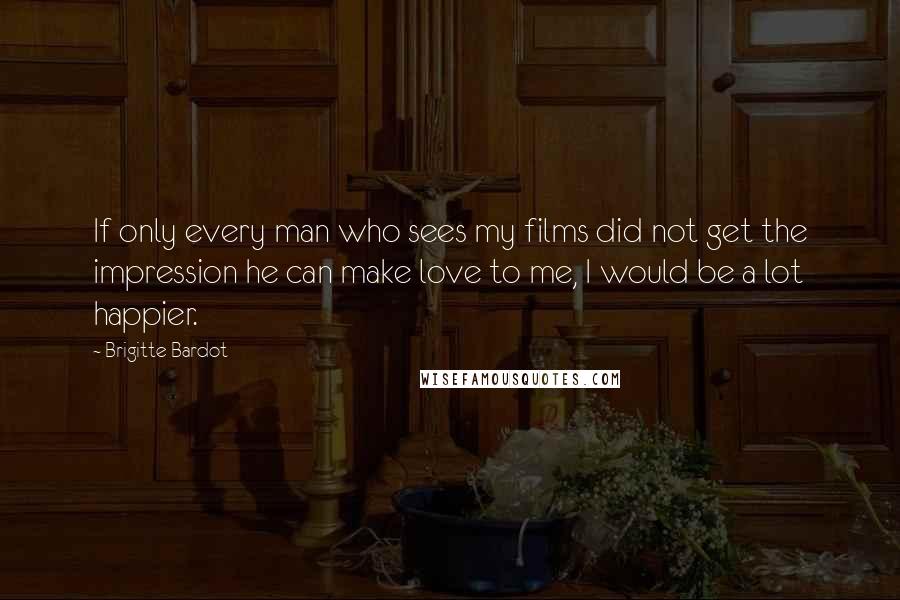 If only every man who sees my films did not get the impression he can make love to me, I would be a lot happier.

~ Brigitte Bardot

WISEFAMOUSQUOTES.COM